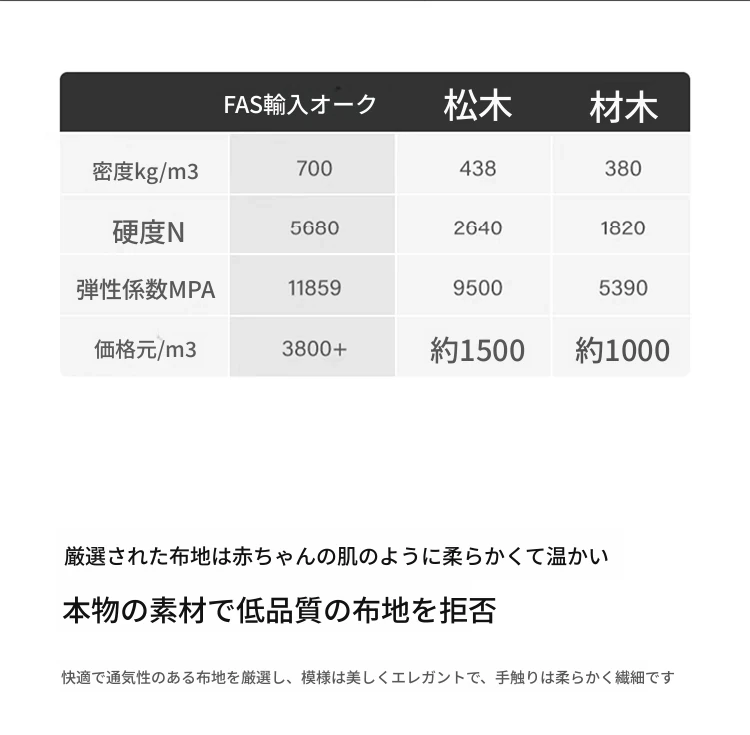 |  | FAS輸入オーク | 松木 | 材木 |
|---|---|---|---|
| 密度kg/m3 | 700 | 438 | 380 |
| 硬度N | 5680 | 2640 | 1820 |
| 弾性係数MPA | 11859 | 9500 | 5390 |
| 価格元/m3 | 3800+ | 約1500 | 約1000 |

厳選された布地は赤ちゃんの肌のように柔らかくて温かい

本物の素材で低品質の布地を拒否

快適で通気性のある布地を厳選し、模様は美しくエレガントで、手触りは柔らかく繊細です